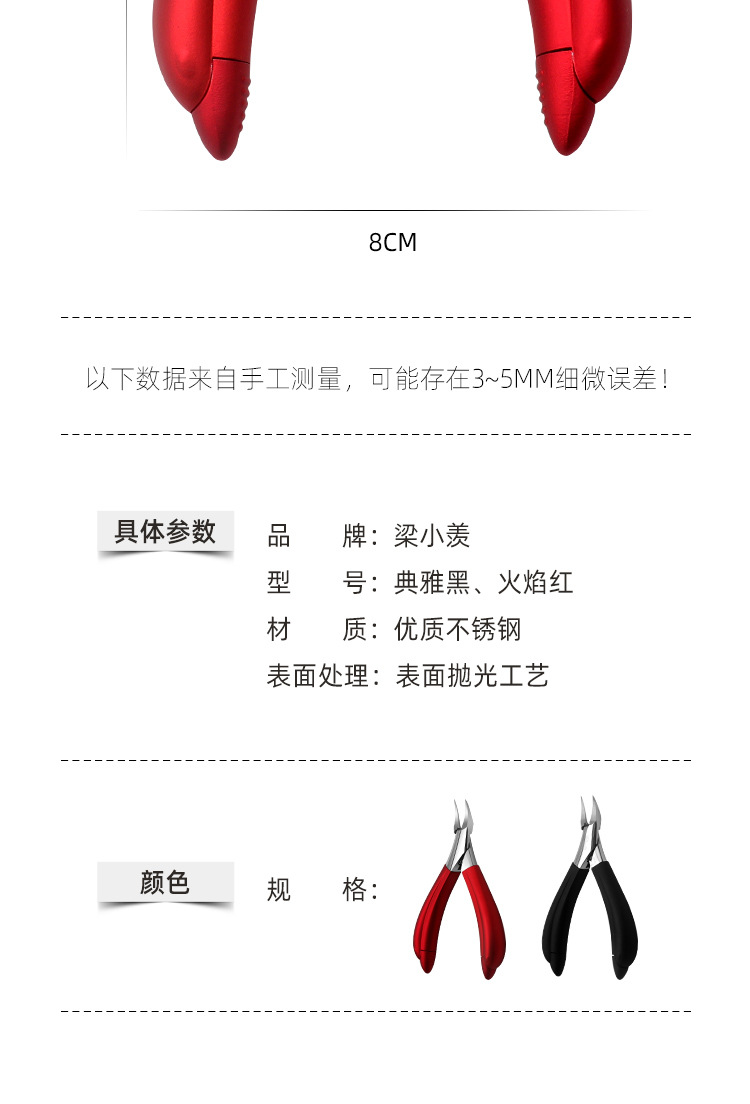 8CM

以下数据来自手工测量，可能存在3~5MM细微误差！

具体参数

品 牌：梁小羡
型 号：典雅黑、火焰红
材 质：优质不锈钢
表面处理：表面抛光工艺

颜色

规 格：